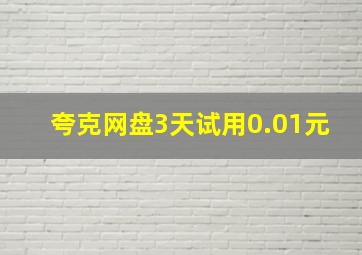 夸克网盘3天试用0.01元